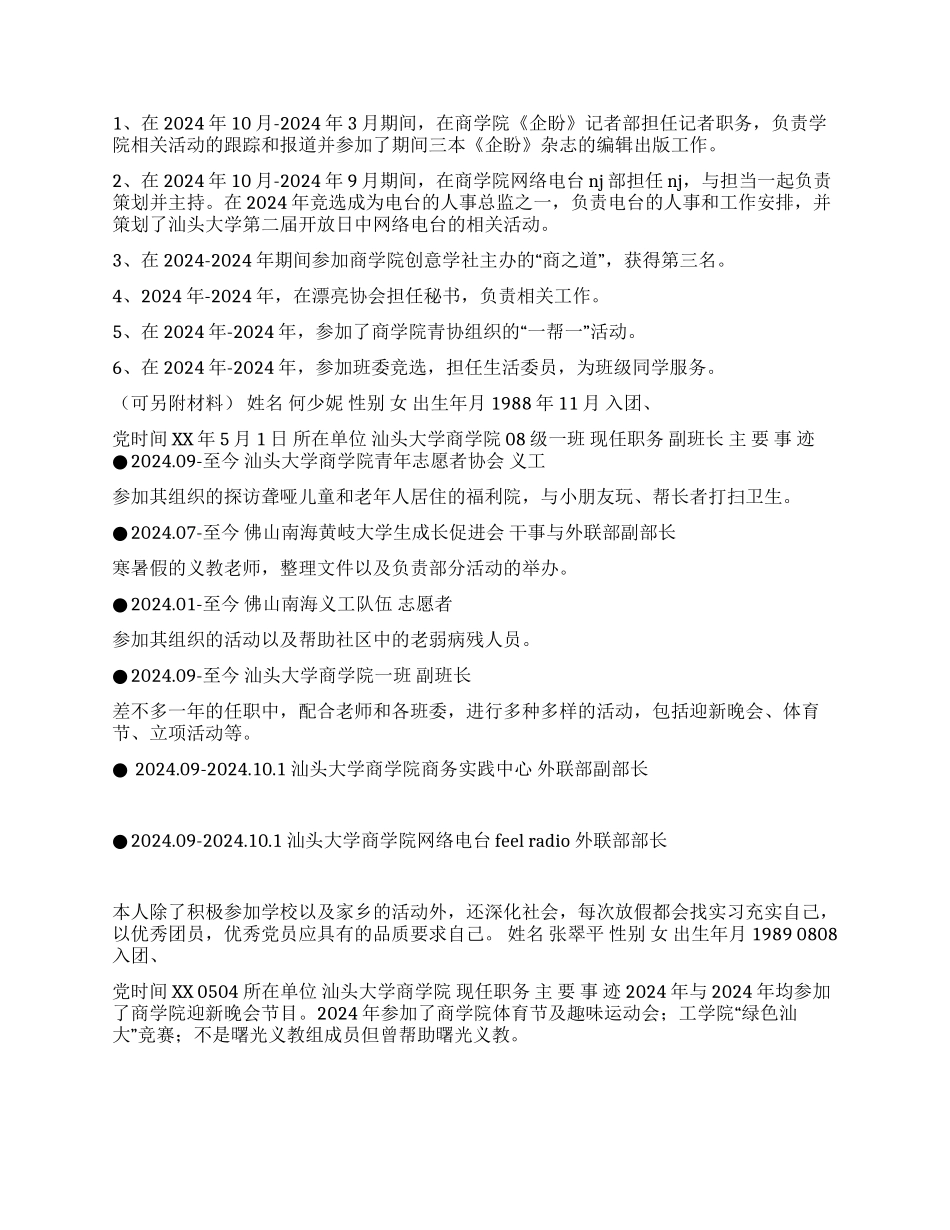 1、在 2024 年 10 月-2024 年 3 月期间，在商学院《企盼》记者部担任记者职务，负责学院相关活动的跟踪和报道并参加了期间三本《企盼》杂志的编辑出版工作。

2、在 2024 年 10 月-2024 年 9 月期间，在商学院网络电台 nj 部担任 nj，与担当一起负责策划并主持。在 2024 年竞选成为电台的人事总监之一，负责电台的人事和工作安排，并策划了汕头大学第二届开放日中网络电台的相关活动。

3、在 2024-2024 年期间参加商学院创意学社主办的“商之道”，获得第三名。

4、2024 年-2024 年，在漂亮协会担任秘书，负责相关工作。

5、在 2024 年-2024 年，参加了商学院青协组织的“一帮一”活动。

6、在 2024 年-2024 年，参加班委竞选，担任生活委员，为班级同学服务。

（可另附材料） 姓名 何少妮 性别 女 出生年月 1988 年 11 月 入团、

党时间 XX 年 5 月 1 日 所在单位 汕头大学商学院 08 级一班 现任职务 副班长 主 要 事 迹 ●2024.09-至今 汕头大学商学院青年志愿者协会 义工

参加其组织的探访聋哑儿童和老年人居住的福利院，与小朋友玩、帮长者打扫卫生。

●2024.07-至今 佛山南海黄岐大学生成长促进会 干事与外联部副部长

寒暑假的义教老师，整理文件以及负责部分活动的举办。

●2024.01-至今 佛山南海义工队伍 志愿者

参加其组织的活动以及帮助社区中的老弱病残人员。

●2024.09-至今 汕头大学商学院一班 副班长

差不多一年的任职中，配合老师和各班委，进行多种多样的活动，包括迎新晚会、体育节、立项活动等。

● 2024.09-2024.10.1 汕头大学商学院商务实践中心 外联部副部长

●2024.09-2024.10.1 汕头大学商学院网络电台 feel radio 外联部部长

本人除了积极参加学校以及家乡的活动外，还深化社会，每次放假都会找实习充实自己，以优秀团员，优秀党员应具有的品质要求自己。 姓名 张翠平 性别 女 出生年月 1989 0808 入团、

党时间 XX 0504 所在单位 汕头大学商学院 现任职务 主 要 事 迹 2024 年与 2024 年均参加了商学院迎新晚会节目。2024 年参加了商学院体育节及趣味运动会；工学院“绿色汕大”竞赛；不是曙光义教组成员但曾帮助曙光义教。